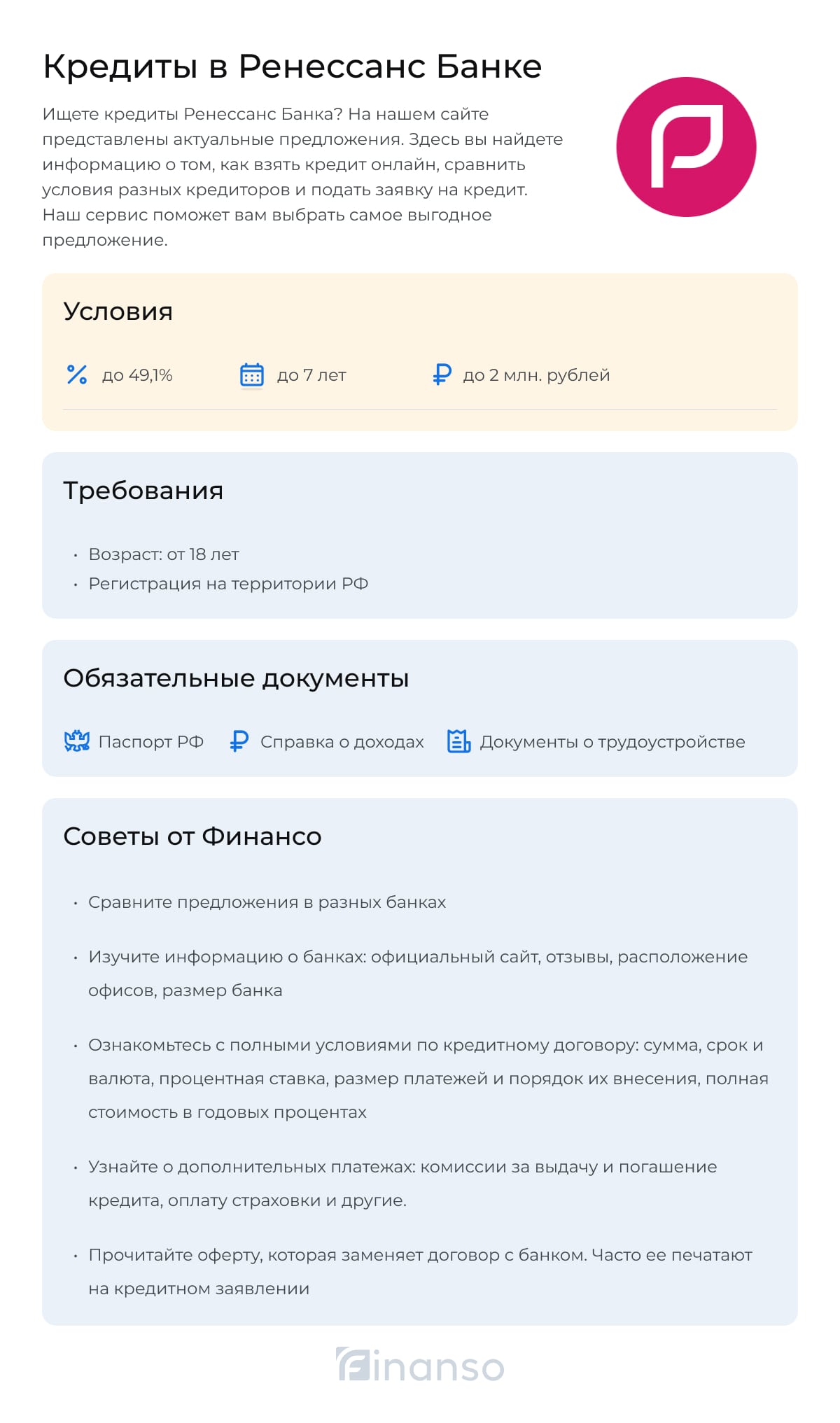 Кредиты в Ренессанс Банке

Ищете кредиты Ренессанс Банка? На нашем сайте представлены актуальные предложения. Здесь вы найдете информацию о том, как взять кредит онлайн, сравнить условия разных кредиторов и подать заявку на кредит. Наш сервис поможет вам выбрать самое выгодное предложение.

Условия

до 49,1%
до 7 лет
до 2 млн. рублей

Требования

• Возраст: от 18 лет
• Регистрация на территории РФ

Обязательные документы

Паспорт РФ
Справка о доходах
Документы о трудоустройстве

Советы от Финансо

• Сравните предложения в разных банках
• Изучите информацию о банках: официальный сайт, отзывы, расположение офисов, размер банка
• Ознакомьтесь с полными условиями по кредитному договору: сумма, срок и валюта, процентная ставка, размер платежей и порядок их внесения, полная стоимость в годовых процентах
• Узнайте о дополнительных платежах: комиссии за выдачу и погашение кредита, оплату страховки и другие.
• Прочитайте оферту, которая заменяет договор с банком. Часто ее печатают на кредитном заявлении

Finanso